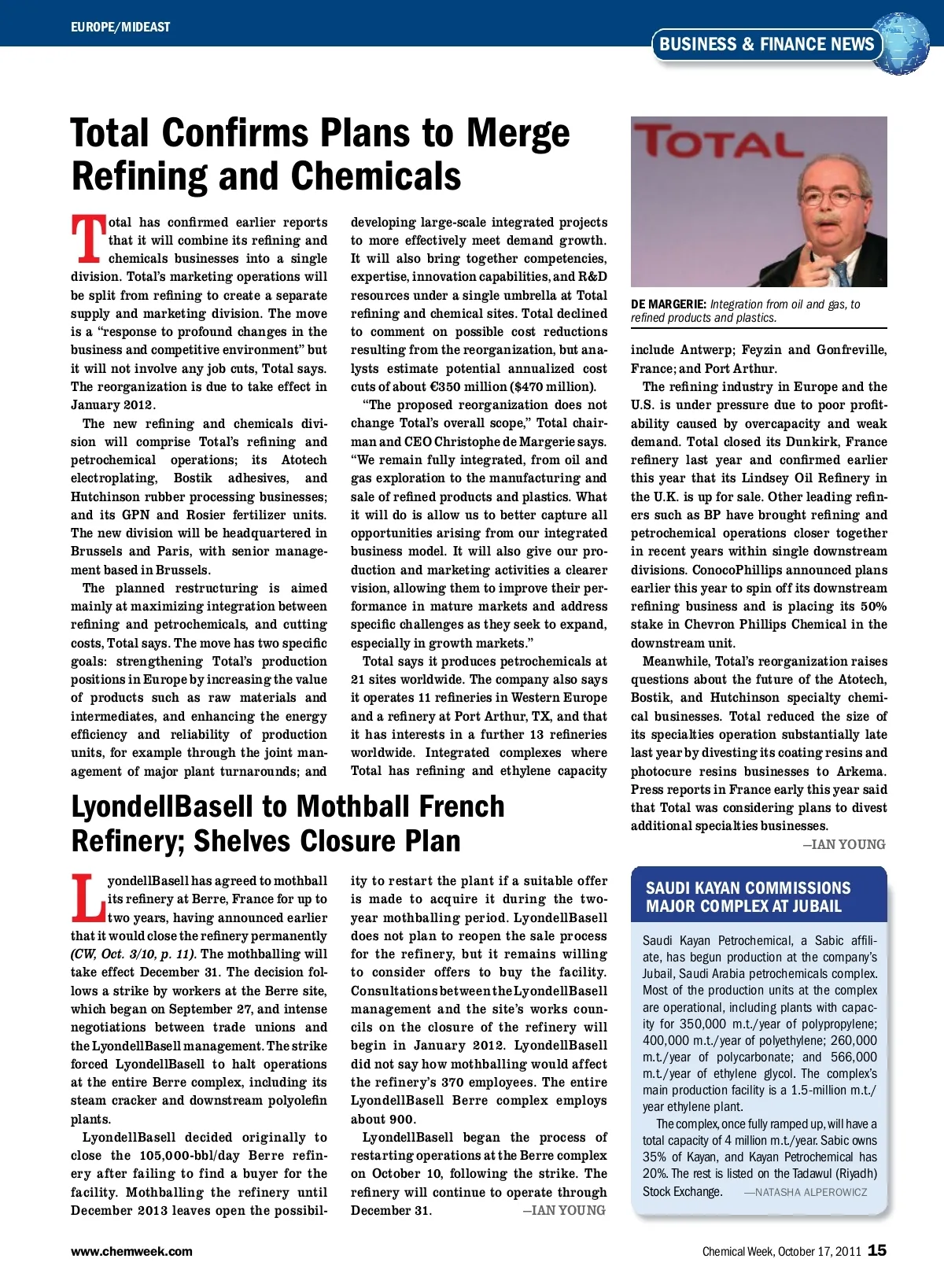 EUROPE/MIDEAST

BUSINESS & FINANCE NEWS

Total Confirms Plans to Merge Refining and Chemicals

Total has confirmed earlier reports that it will combine its refining and chemicals businesses into a single division. Total's marketing operations will be split from refining to create a separate supply and marketing division. The move is a "response to profound changes in the business and competitive environment" but it will not involve any job cuts, Total says. The reorganization is due to take effect in January 2012.

The new refining and chemicals division will comprise Total's refining and petrochemical operations; its Atotech electroplating, Bostik adhesives, and Hutchinson rubber processing businesses; and its GPN and Rosier fertilizer units. The new division will be headquartered in Brussels and Paris, with senior management based in Brussels.

The planned restructuring is aimed mainly at maximizing integration between refining and petrochemicals, and cutting costs, Total says. The move has two specific goals: strengthening Total's production positions in Europe by increasing the value of products such as raw materials and intermediates, and enhancing the energy efficiency and reliability of production units, for example through the joint management of major plant turnarounds; and developing large-scale integrated projects to more effectively meet demand growth. It will also bring together competencies, expertise, innovation capabilities, and R&D resources under a single umbrella at Total refining and chemical sites. Total declined to comment on possible cost reductions resulting from the reorganization, but analysts estimate potential annualized cost cuts of about €350 million ($470 million).

"The proposed reorganization does not change Total's overall scope," Total chairman and CEO Christophe de Margerie says. "We remain fully integrated, from oil and gas exploration to the manufacturing and sale of refined products and plastics. What it will do is allow us to better capture all opportunities arising from our integrated business model. It will also give our production and marketing activities a clearer vision, allowing them to improve their performance in mature markets and address specific challenges as they seek to expand, especially in growth markets."

Total says it produces petrochemicals at 21 sites worldwide. The company also says it operates 11 refineries in Western Europe and a refinery at Port Arthur, TX, and that it has interests in a further 13 refineries worldwide. Integrated complexes where Total has refining and ethylene capacity include Antwerp; Feyzin and Gonfreville, France; and Port Arthur.

The refining industry in Europe and the U.S. is under pressure due to poor profitability caused by overcapacity and weak demand. Total closed its Dunkirk, France refinery last year and confirmed earlier this year that its Lindsey Oil Refinery in the U.K. is up for sale. Other leading refiners such as BP have brought refining and petrochemical operations closer together in recent years within single downstream divisions. ConocoPhillips announced plans earlier this year to spin off its downstream refining business and is placing its 50% stake in Chevron Phillips Chemical in the downstream unit.

Meanwhile, Total's reorganization raises questions about the future of the Atotech, Bostik, and Hutchinson specialty chemical businesses. Total reduced the size of its specialties operation substantially late last year by divesting its coating resins and photocure resins businesses to Arkema. Press reports in France early this year said that Total was considering plans to divest additional specialties businesses.

—IAN YOUNG

TOTAL

DE MARGERIE: Integration from oil and gas, to refined products and plastics.

LyondellBasell to Mothball French Refinery; Shelves Closure Plan

LyondellBasell has agreed to mothball its refinery at Berre, France for up to two years, having announced earlier that it would close the refinery permanently (CW, Oct. 3/10, p. 11). The mothballing will take effect December 31. The decision follows a strike by workers at the Berre site, which began on September 27, and intense negotiations between trade unions and the LyondellBasell management. The strike forced LyondellBasell to halt operations at the entire Berre complex, including its steam cracker and downstream polyolefin plants.

LyondellBasell decided originally to close the 105,000-bbl/day Berre refinery after failing to find a buyer for the facility. Mothballing the refinery until December 2013 leaves open the possibility to restart the plant if a suitable offer is made to acquire it during the two-year mothballing period. LyondellBasell does not plan to reopen the sale process for the refinery, but it remains willing to consider offers to buy the facility. Consultations between the LyondellBasell management and the site's works councils on the closure of the refinery will begin in January 2012. LyondellBasell did not say how mothballing would affect the refinery's 370 employees. The entire LyondellBasell Berre complex employs about 900.

LyondellBasell began the process of restarting operations at the Berre complex on October 10, following the strike. The refinery will continue to operate through December 31. —IAN YOUNG

SAUDI KAYAN COMMISSIONS MAJOR COMPLEX AT JUBAIL

Saudi Kayan Petrochemical, a Sabic affiliate, has begun production at the company's Jubail, Saudi Arabia petrochemicals complex. Most of the production units at the complex are operational, including plants with capacity for 350,000 m.t./year of polypropylene; 400,000 m.t./year of polyethylene; 260,000 m.t./year of polycarbonate; and 566,000 m.t./year of ethylene glycol. The complex's main production facility is a 1.5-million m.t./year ethylene plant.

The complex, once fully ramped up, will have a total capacity of 4 million m.t./year. Sabic owns 35% of Kayan, and Kayan Petrochemical has 20%. The rest is listed on the Tadawul (Riyadh) Stock Exchange. —NATASHA ALPEROWICZ

www.chemweek.com

Chemical Week, October 17, 2011 15